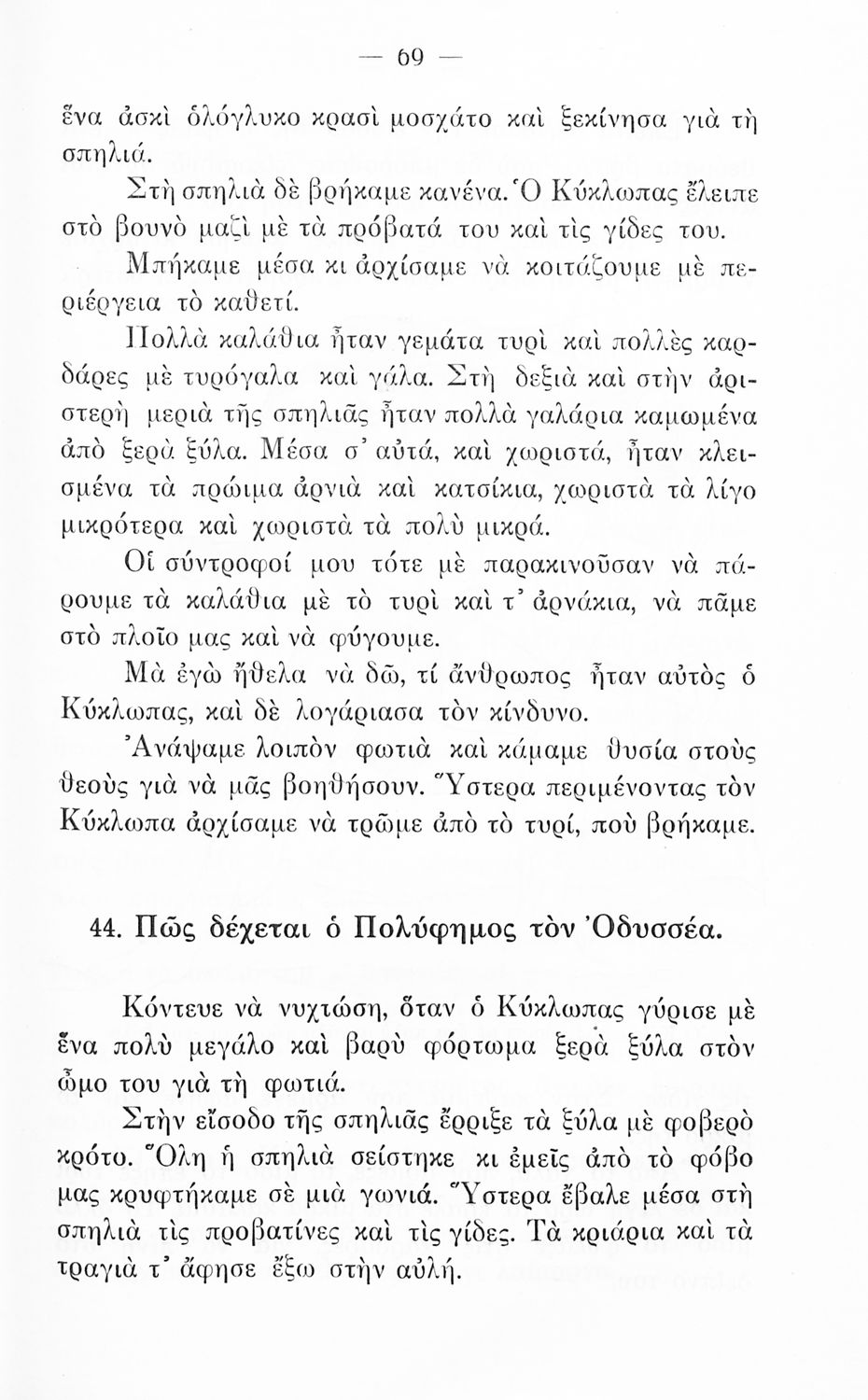 — 69 —

ἕνα ἀσκὶ ὁλόγλυκο κρασὶ μοσχάτο καὶ ξεκίνησα γιὰ τὴ σπηλιά.

Στὴ σπηλιὰ δὲ βρήκαμε κανένα. Ὁ Κύκλωπας ἔλειπε στὸ βουνὸ μαζὶ μὲ τὰ πρόβατά του καὶ τὶς γίδες του.

Μπήκαμε μέσα κι ἀρχίσαμε νὰ κοιτάζουμε μὲ περιέργεια τὸ καθετί.

Πολλὰ καλάθια ἦταν γεμάτα τυρὶ καὶ πολλὲς καρδάρες μὲ τυρόγαλα καὶ γάλα. Στὴ δεξιὰ καὶ στὴν ἀριστερὴ μεριὰ τῆς σπηλιᾶς ἦταν πολλὰ γαλάρια καμωμένα ἀπὸ ξερὰ ξύλα. Μέσα σ' αὐτά, καὶ χωριστά, ἦταν κλεισμένα τὰ πρώιμα ἀρνιὰ καὶ κατσίκια, χωριστὰ τὰ λίγο μικρότερα καὶ χωριστὰ τὰ πολὺ μικρά.

Οἱ σύντροφοί μου τότε μὲ παρακινοῦσαν νὰ πάρουμε τὰ καλάθια μὲ τὸ τυρὶ καὶ τ' ἀρνάκια, νὰ πᾶμε στὸ πλοῖο μας καὶ νὰ φύγουμε.

Μὰ ἐγὼ ἤθελα νὰ δῶ, τί ἄνθρωπος ἦταν αὐτὸς ὁ Κύκλωπας, καὶ δὲ λογάριασα τὸν κίνδυνο.

Ἀνάψαμε λοιπὸν φωτιὰ καὶ κάμαμε θυσία στοὺς θεοὺς γιὰ νὰ μᾶς βοηθήσουν. Ὕστερα περιμένοντας τὸν Κύκλωπα ἀρχίσαμε νὰ τρῶμε ἀπὸ τὸ τυρί, ποὺ βρήκαμε.

44. Πῶς δέχεται ὁ Πολύφημος τὸν Ὀδυσσέα.

Κόντευε νὰ νυχτώση, ὅταν ὁ Κύκλωπας γύρισε μὲ ἕνα πολὺ μεγάλο καὶ βαρὺ φόρτωμα ξερὰ ξύλα στὸν ὦμο του γιὰ τὴ φωτιά.

Στὴν εἴσοδο τῆς σπηλιᾶς ἔρριξε τὰ ξύλα μὲ φοβερὸ κρότο. Ὅλη ἡ σπηλιὰ σείστηκε κι ἐμεῖς ἀπὸ τὸ φόβο μας κρυφτήκαμε σὲ μιὰ γωνιά. Ὕστερα ἔβαλε μέσα στὴ σπηλιὰ τὶς προβατίνες καὶ τὶς γίδες. Τὰ κριάρια καὶ τὰ τραγιὰ τ' ἄφησε ἔξω στὴν αὐλή.